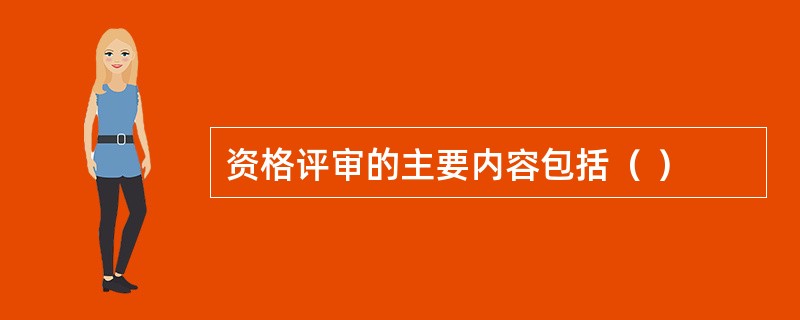 资格评审的主要内容包括（ ）